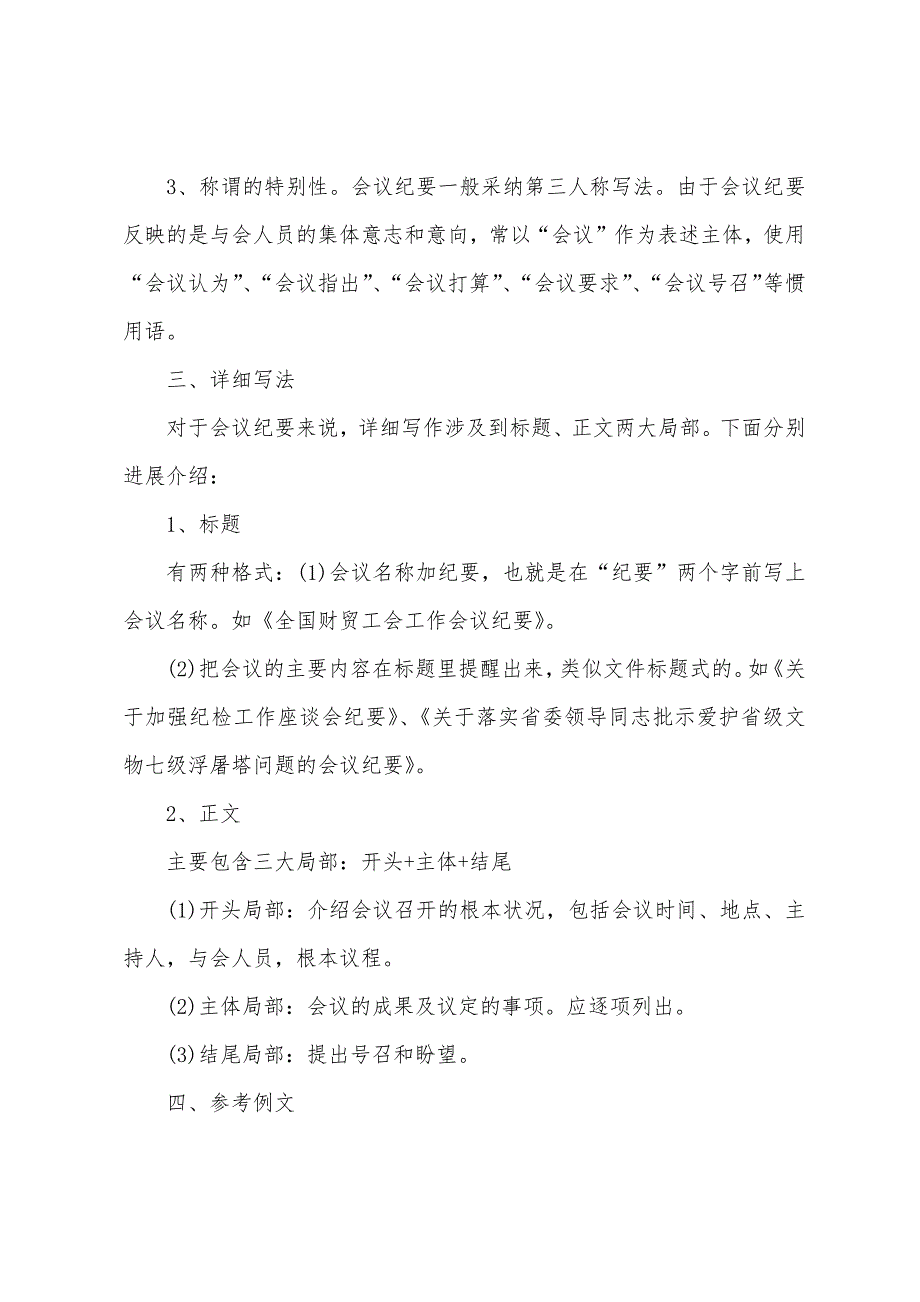 3、称谓的特别性。会议纪要一般采纳第三人称写法。由于会议纪要反映的是与会人员的集体意志和意向，常以“会议”作为表述主体，使用“会议认为”、“会议指出”、“会议打算”、“会议要求”、“会议号召”等惯用语。

三、详细写法

对于会议纪要来说，详细写作涉及到标题、正文两大局部。下面分别进展介绍：

1、标题

有两种格式：(1)会议名称加纪要，也就是在“纪要”两个字前写上会议名称。如《全国财贸工会工作会议纪要》。

(2)把会议的主要内容在标题里提醒出来，类似文件标题式的。如《关于加强纪检工作座谈会纪要》、《关于落实省委领导同志批示爱护省级文物七级浮屠塔问题的会议纪要》。

2、正文

主要包含三大局部：开头+主体+结尾

(1)开头局部：介绍会议召开的根本状况，包括会议时间、地点、主持人，与会人员，根本议程。

(2)主体局部：会议的成果及议定的事项。应逐项列出。

(3)结尾局部：提出号召和盼望。

四、参考例文